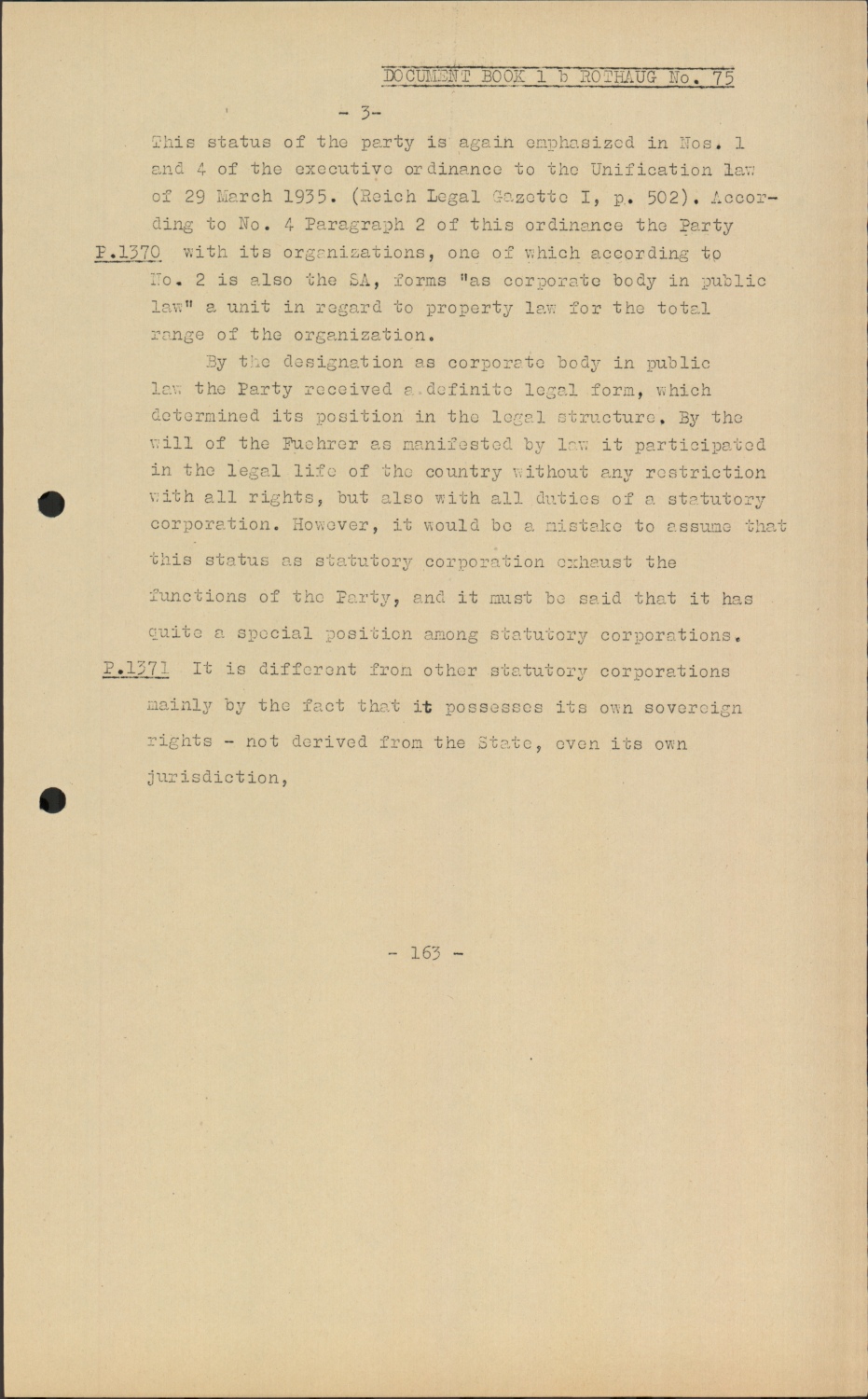 DOCUMENT BOOK 1 b ROTHAUG No. 75

- 3-

This status of the party is again emphasized in Nos. 1 and 4 of the executive ordinance to the Unification law of 29 March 1935. (Reich Legal Gazette I, p. 502). According to No. 4 Paragraph 2 of this ordinance the Party

P.1370 with its organizations, one of which according to No. 2 is also the SA, forms "as corporate body in public law" a unit in regard to property law for the total range of the organization.

By the designation as corporate body in public law the Party received a definite legal form, which determined its position in the legal structure. By the will of the Fuehrer as manifested by law it participated in the legal life of the country without any restriction with all rights, but also with all duties of a statutory corporation. However, it would be a mistake to assume that this status as statutory corporation exhaust the functions of the Party, and it must be said that it has quite a special position among statutory corporations.

P.1371 It is different from other statutory corporations mainly by the fact that it possesses its own sovereign rights - not derived from the State, even its own jurisdiction,

- 163 -